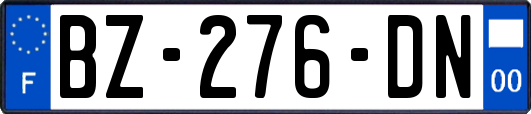 F
BZ-276-DN
00